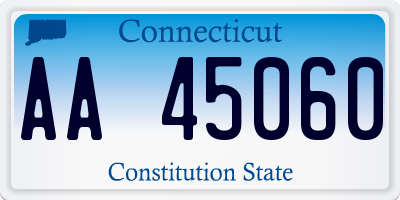 Connecticut

AA 45060

Constitution State